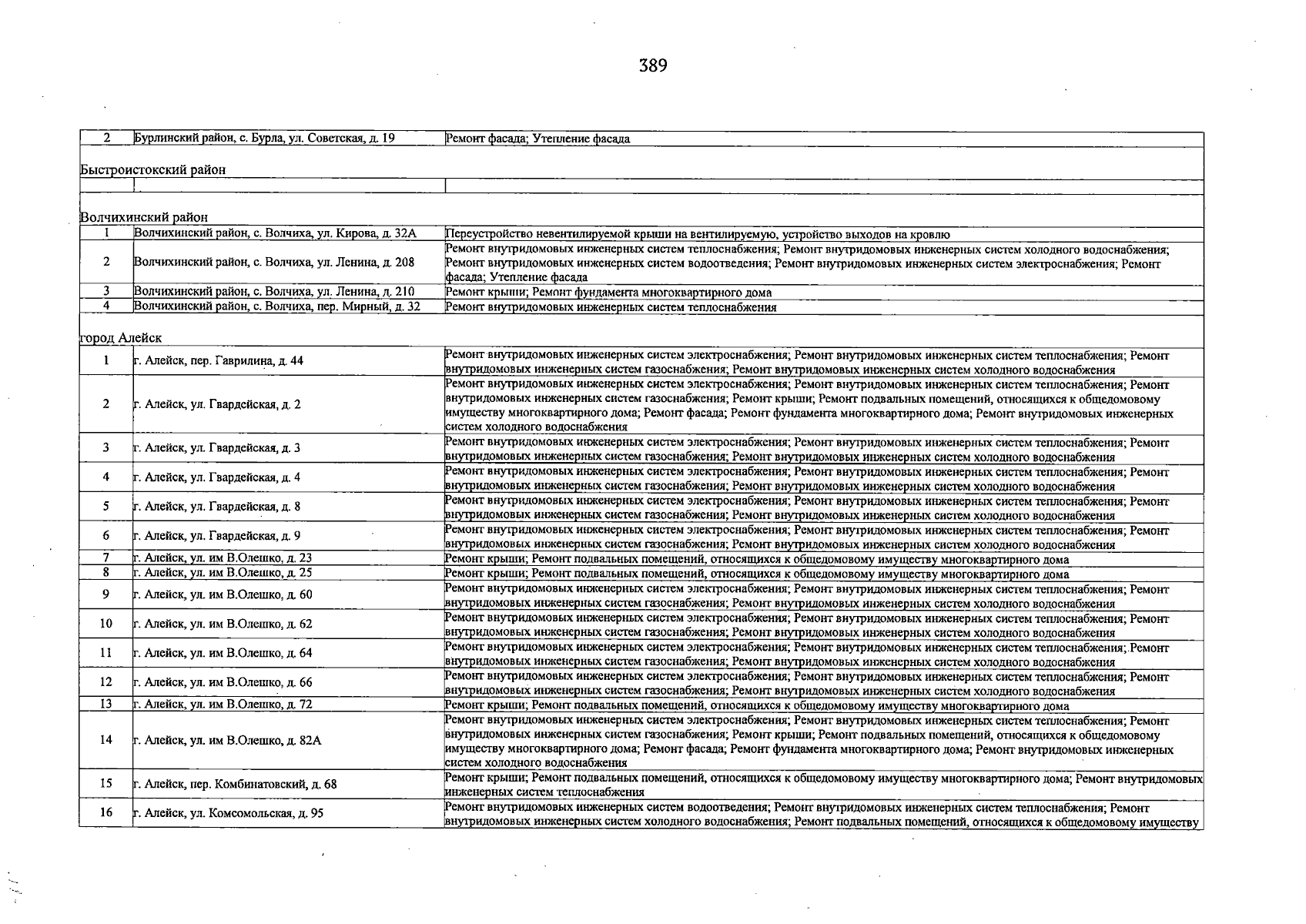 389

| 2 | Бурлинский район, с. Бурла, ул. Советская, д. 19 | Ремонт фасада; Утепление фасада |
|---|---|---|
| Быстроистокский район | | |
| | | |
| Волчихинский район | | |
| 1 | Волчихинский район, с. Волчиха, ул. Кирова, д. 32А | Переустройство невентилируемой крыши на вентилируемую, устройство выходов на кровлю |
| 2 | Волчихинский район, с. Волчиха, ул. Ленина, д. 208 | Ремонт внутридомовых инженерных систем теплоснабжения; Ремонт внутридомовых инженерных систем холодного водоснабжения; Ремонт внутридомовых инженерных систем водоотведения; Ремонт внутридомовых инженерных систем электроснабжения; Ремонт фасада; Утепление фасада |
| 3 | Волчихинский район, с. Волчиха, ул. Ленина, д. 210 | Ремонт крыши; Ремонт фундамента многоквартирного дома |
| 4 | Волчихинский район, с. Волчиха, пер. Мирный, д. 32 | Ремонт внутридомовых инженерных систем теплоснабжения |
| город Алейск | | |
| 1 | г. Алейск, пер. Гаврилина, д. 44 | Ремонт внутридомовых инженерных систем электроснабжения; Ремонт внутридомовых инженерных систем теплоснабжения; Ремонт внутридомовых инженерных систем газоснабжения; Ремонт внутридомовых инженерных систем холодного водоснабжения |
| 2 | г. Алейск, ул. Гвардейская, д. 2 | Ремонт внутридомовых инженерных систем электроснабжения; Ремонт внутридомовых инженерных систем теплоснабжения; Ремонт внутридомовых инженерных систем газоснабжения; Ремонт крыши; Ремонт подвальных помещений, относящихся к общедомовому имуществу многоквартирного дома; Ремонт фасада; Ремонт фундамента многоквартирного дома; Ремонт внутридомовых инженерных систем холодного водоснабжения |
| 3 | г. Алейск, ул. Гвардейская, д. 3 | Ремонт внутридомовых инженерных систем электроснабжения; Ремонт внутридомовых инженерных систем теплоснабжения; Ремонт внутридомовых инженерных систем газоснабжения; Ремонт внутридомовых инженерных систем холодного водоснабжения |
| 4 | г. Алейск, ул. Гвардейская, д. 4 | Ремонт внутридомовых инженерных систем электроснабжения; Ремонт внутридомовых инженерных систем теплоснабжения; Ремонт внутридомовых инженерных систем газоснабжения; Ремонт внутридомовых инженерных систем холодного водоснабжения |
| 5 | г. Алейск, ул. Гвардейская, д. 8 | Ремонт внутридомовых инженерных систем электроснабжения; Ремонт внутридомовых инженерных систем теплоснабжения; Ремонт внутридомовых инженерных систем газоснабжения; Ремонт внутридомовых инженерных систем холодного водоснабжения |
| 6 | г. Алейск, ул. Гвардейская, д. 9 | Ремонт внутридомовых инженерных систем электроснабжения; Ремонт внутридомовых инженерных систем теплоснабжения; Ремонт внутридомовых инженерных систем газоснабжения; Ремонт внутридомовых инженерных систем холодного водоснабжения |
| 7 | г. Алейск, ул. им В.Олешко, д. 23 | Ремонт крыши; Ремонт подвальных помещений, относящихся к общедомовому имуществу многоквартирного дома |
| 8 | г. Алейск, ул. им В.Олешко, д. 25 | Ремонт крыши; Ремонт подвальных помещений, относящихся к общедомовому имуществу многоквартирного дома |
| 9 | г. Алейск, ул. им В.Олешко, д. 60 | Ремонт внутридомовых инженерных систем электроснабжения; Ремонт внутридомовых инженерных систем теплоснабжения; Ремонт внутридомовых инженерных систем газоснабжения; Ремонт внутридомовых инженерных систем холодного водоснабжения |
| 10 | г. Алейск, ул. им В.Олешко, д. 62 | Ремонт внутридомовых инженерных систем электроснабжения; Ремонт внутридомовых инженерных систем теплоснабжения; Ремонт внутридомовых инженерных систем газоснабжения; Ремонт внутридомовых инженерных систем холодного водоснабжения |
| 11 | г. Алейск, ул. им В.Олешко, д. 64 | Ремонт внутридомовых инженерных систем электроснабжения; Ремонт внутридомовых инженерных систем теплоснабжения; Ремонт внутридомовых инженерных систем газоснабжения; Ремонт внутридомовых инженерных систем холодного водоснабжения |
| 12 | г. Алейск, ул. им В.Олешко, д. 66 | Ремонт внутридомовых инженерных систем электроснабжения; Ремонт внутридомовых инженерных систем теплоснабжения; Ремонт внутридомовых инженерных систем газоснабжения; Ремонт внутридомовых инженерных систем холодного водоснабжения |
| 13 | г. Алейск, ул. им В.Олешко, д. 72 | Ремонт крыши; Ремонт подвальных помещений, относящихся к общедомовому имуществу многоквартирного дома |
| 14 | г. Алейск, ул. им В.Олешко, д. 82А | Ремонт внутридомовых инженерных систем электроснабжения; Ремонт внутридомовых инженерных систем теплоснабжения; Ремонт внутридомовых инженерных систем газоснабжения; Ремонт крыши; Ремонт подвальных помещений, относящихся к общедомовому имуществу многоквартирного дома; Ремонт фасада; Ремонт фундамента многоквартирного дома; Ремонт внутридомовых инженерных систем холодного водоснабжения |
| 15 | г. Алейск, пер. Комбинатовский, д. 68 | Ремонт крыши; Ремонт подвальных помещений, относящихся к общедомовому имуществу многоквартирного дома; Ремонт внутридомовых инженерных систем теплоснабжения |
| 16 | г. Алейск, ул. Комсомольская, д. 95 | Ремонт внутридомовых инженерных систем водоотведения; Ремонт внутридомовых инженерных систем теплоснабжения; Ремонт внутридомовых инженерных систем холодного водоснабжения; Ремонт подвальных помещений, относящихся к общедомовому имуществу |